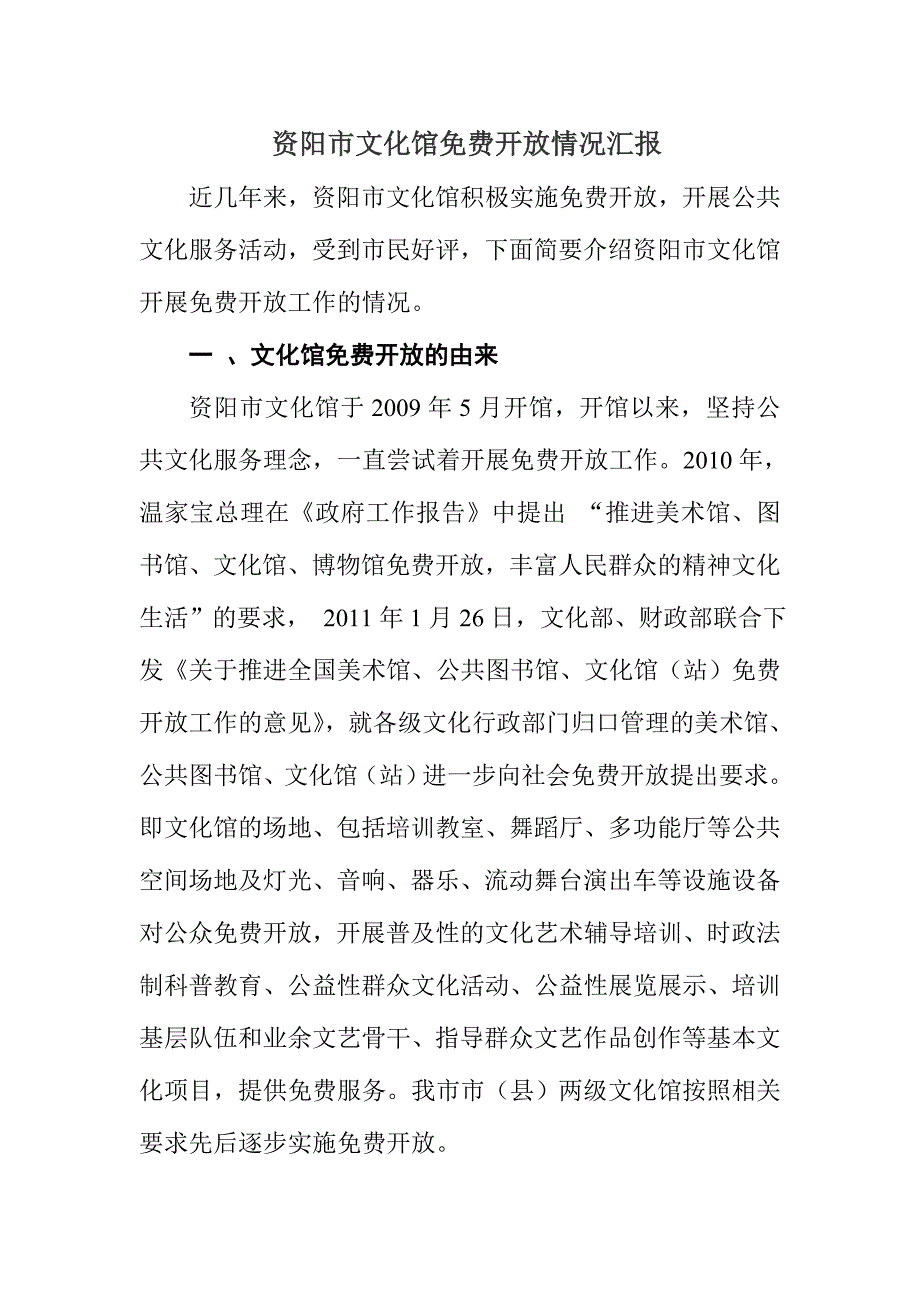 资阳市文化馆免费开放情况汇报

近几年来，资阳市文化馆积极实施免费开放，开展公共文化服务活动，受到市民好评，下面简要介绍资阳市文化馆开展免费开放工作的情况。

一 、文化馆免费开放的由来

资阳市文化馆于 2009 年 5 月开馆，开馆以来，坚持公共文化服务理念，一直尝试着开展免费开放工作。2010 年，温家宝总理在《政府工作报告》中提出 “推进美术馆、图书馆、文化馆、博物馆免费开放，丰富人民群众的精神文化生活”的要求， 2011 年 1 月 26 日，文化部、财政部联合下发《关于推进全国美术馆、公共图书馆、文化馆（站）免费开放工作的意见》，就各级文化行政部门归口管理的美术馆、公共图书馆、文化馆（站）进一步向社会免费开放提出要求。即文化馆的场地、包括培训教室、舞蹈厅、多功能厅等公共空间场地及灯光、音响、器乐、流动舞台演出车等设施设备对公众免费开放，开展普及性的文化艺术辅导培训、时政法制科普教育、公益性群众文化活动、公益性展览展示、培训基层队伍和业余文艺骨干、指导群众文艺作品创作等基本文化项目，提供免费服务。我市市（县）两级文化馆按照相关要求先后逐步实施免费开放。